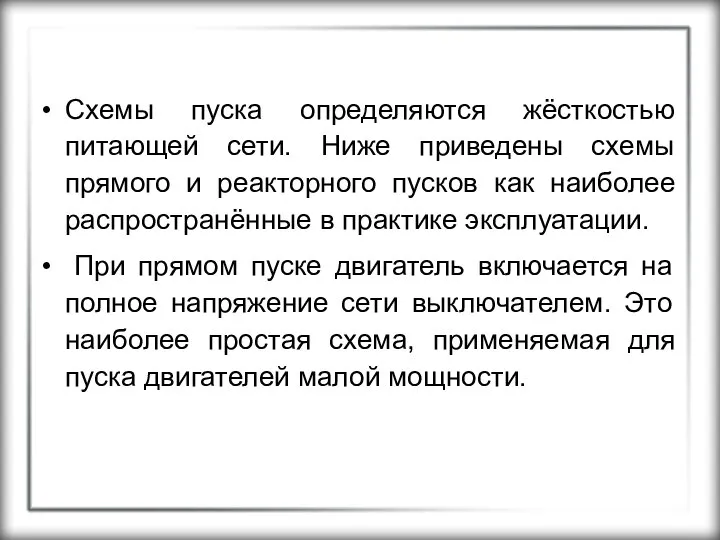 • Схемы пуска определяются жёсткостью питающей сети. Ниже приведены схемы прямого и реакторного пусков как наиболее распространённые в практике эксплуатации.

• При прямом пуске двигатель включается на полное напряжение сети выключателем. Это наиболее простая схема, применяемая для пуска двигателей малой мощности.